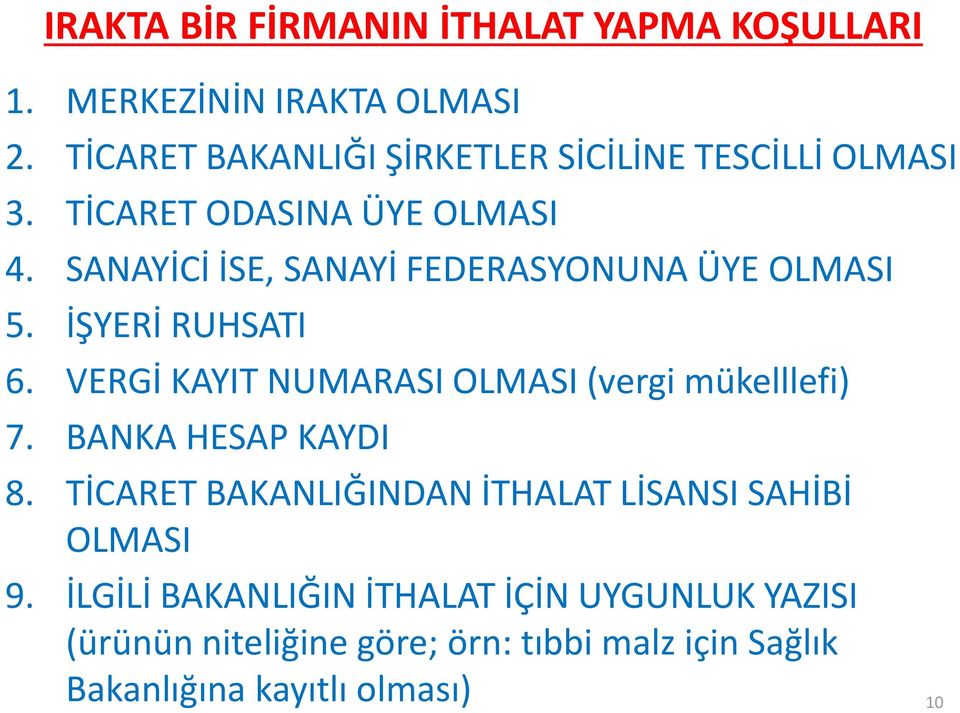 IRAKTA BİR FİRMANIN İTHALAT YAPMA KOŞULLARI

1. MERKEZİNİN IRAKTA OLMASI
2. TİCARET BAKANLIĞI ŞİRKETLER SİCİLİNE TESCİLLİ OLMASI
3. TİCARET ODASINA ÜYE OLMASI
4. SANAYİCİ İSE, SANAYİ FEDERASYONUNA ÜYE OLMASI
5. İŞYERİ RUHSATI
6. VERGİ KAYIT NUMARASI OLMASI (vergi mükelllefi)
7. BANKA HESAP KAYDI
8. TİCARET BAKANLIĞINDAN İTHALAT LİSANSI SAHİBİ OLMASI
9. İLGİLİ BAKANLIĞIN İTHALAT İÇİN UYGUNLUK YAZISI (ürünün niteliğine göre; örn: tıbbi malz için Sağlık Bakanlığına kayıtlı olması)

10